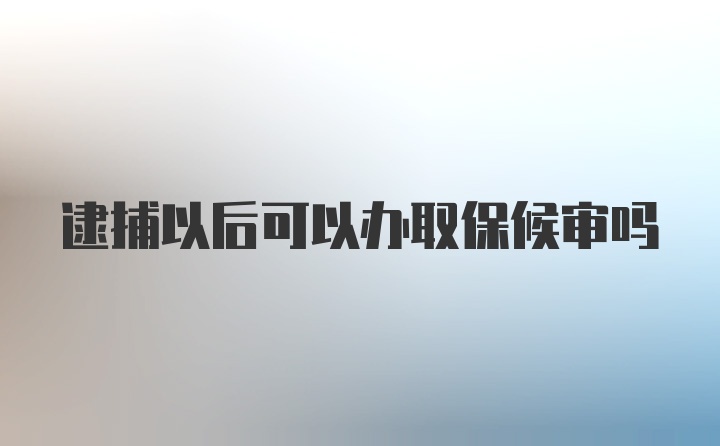 逮捕以后可以办取保候审吗